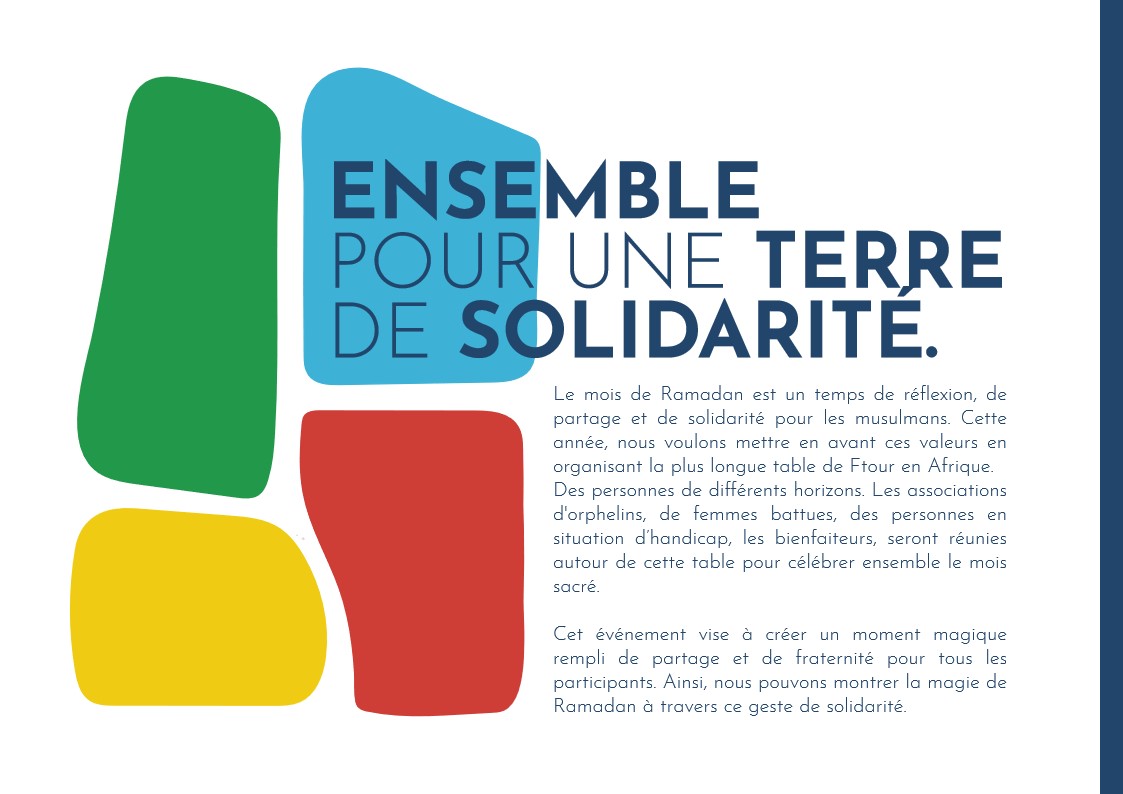 ENSEMBLE
POUR UNE TERRE
DE SOLIDARITÉ.

Le mois de Ramadan est un temps de réflexion, de partage et de solidarité pour les musulmans. Cette année, nous voulons mettre en avant ces valeurs en organisant la plus longue table de Ftour en Afrique.
Des personnes de différents horizons. Les associations d'orphelins, de femmes battues, des personnes en situation d'handicap, les bienfaiteurs, seront réunies autour de cette table pour célébrer ensemble le mois sacré.

Cet événement vise à créer un moment magique rempli de partage et de fraternité pour tous les participants. Ainsi, nous pouvons montrer la magie de Ramadan à travers ce geste de solidarité.